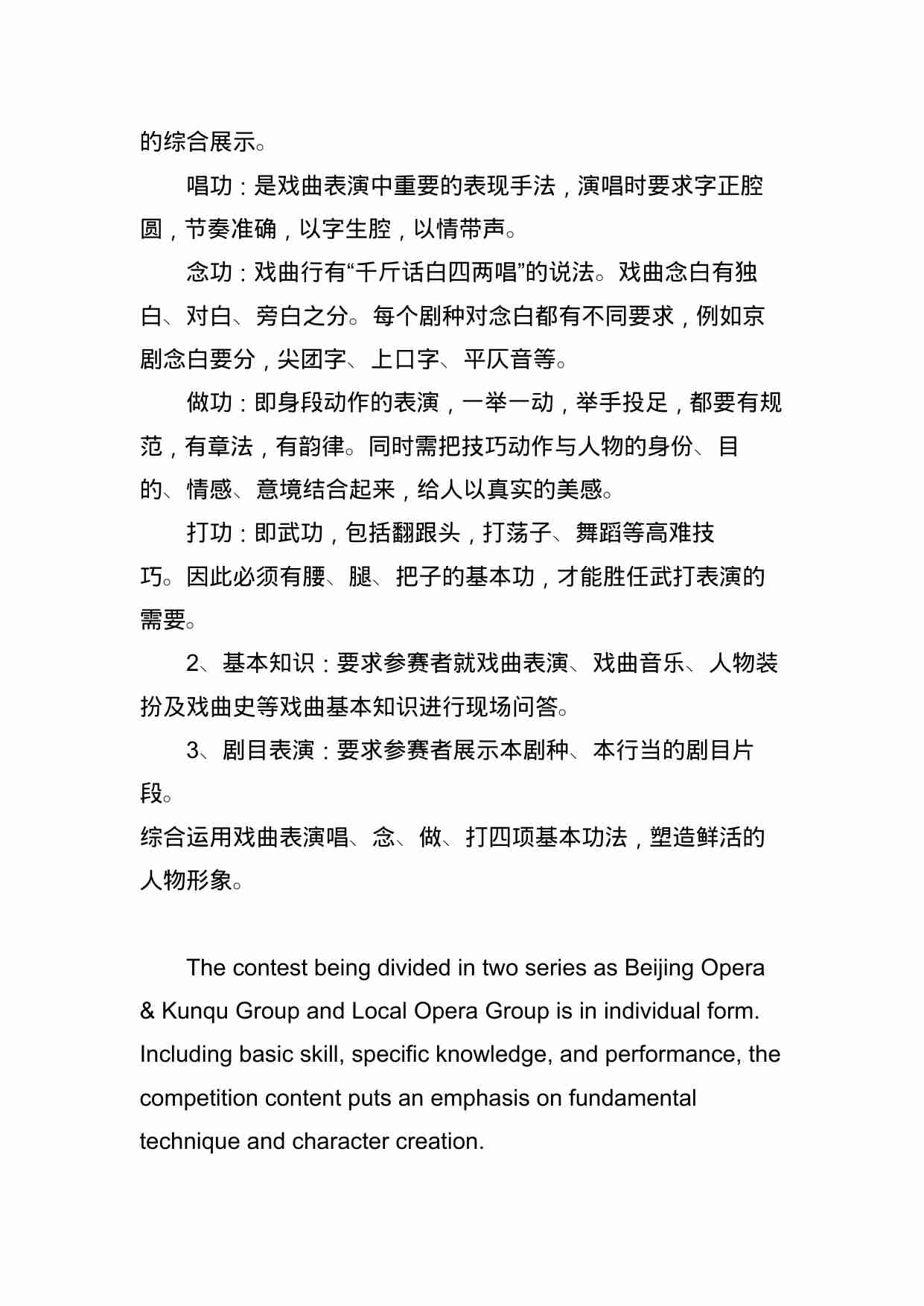 的综合展示。

唱功：是戏曲表演中重要的表现手法，演唱时要求字正腔圆，节奏准确，以字生腔，以情带声。

念功：戏曲行有“千斤话白四两唱”的说法。戏曲念白有独白、对白、旁白之分。每个剧种对念白都有不同要求，例如京剧念白要分，尖团字、上口字、平仄音等。

做功：即身段动作的表演，一举一动，举手投足，都要有规范，有章法，有韵律。同时需把技巧动作与人物的身份、目的、情感、意境结合起来，给人以真实的美感。

打功：即武功，包括翻跟头，打荡子、舞蹈等高难技巧。因此必须有腰、腿、把子的基本功，才能胜任武打表演的需要。

2、基本知识：要求参赛者就戏曲表演、戏曲音乐、人物装扮及戏曲史等戏曲基本知识进行现场问答。

3、剧目表演：要求参赛者展示本剧种、本行当的剧目片段。
综合运用戏曲表演唱、念、做、打四项基本功法，塑造鲜活的人物形象。

The contest being divided in two series as Beijing Opera & Kunqu Group and Local Opera Group is in individual form. Including basic skill, specific knowledge, and performance, the competition content puts an emphasis on fundamental technique and character creation.